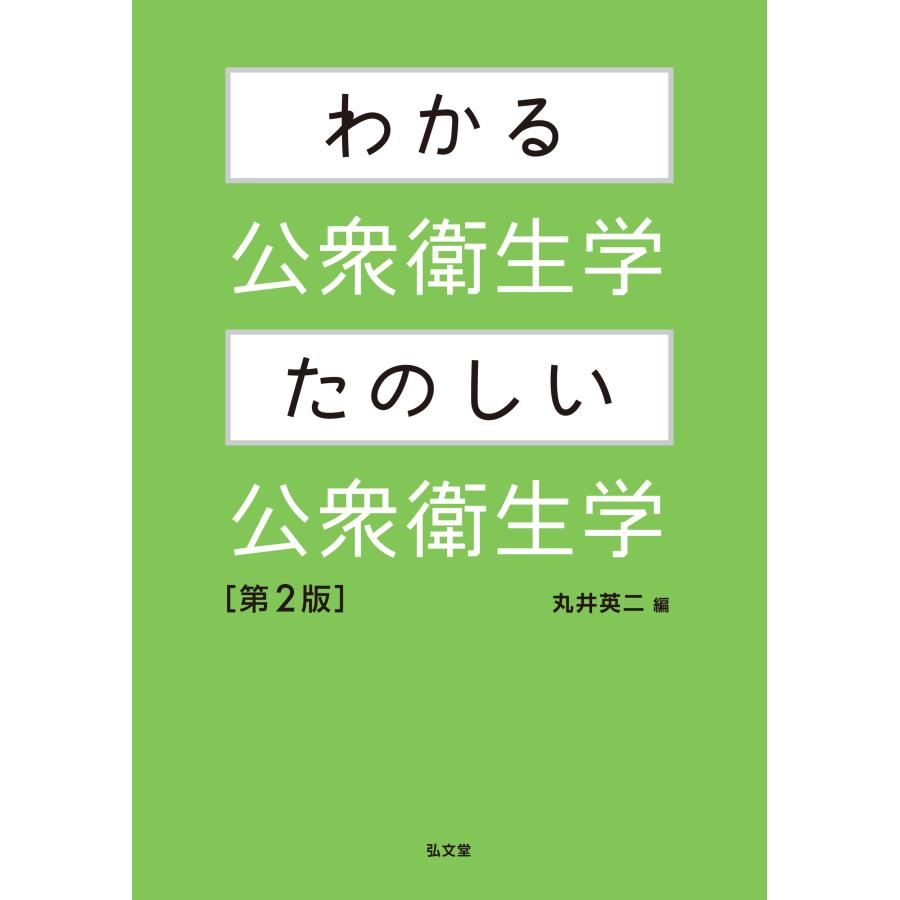 わかる
公衆衛生学
たのしい
公衆衛生学

［第2版］

丸井英二 編

弘文堂